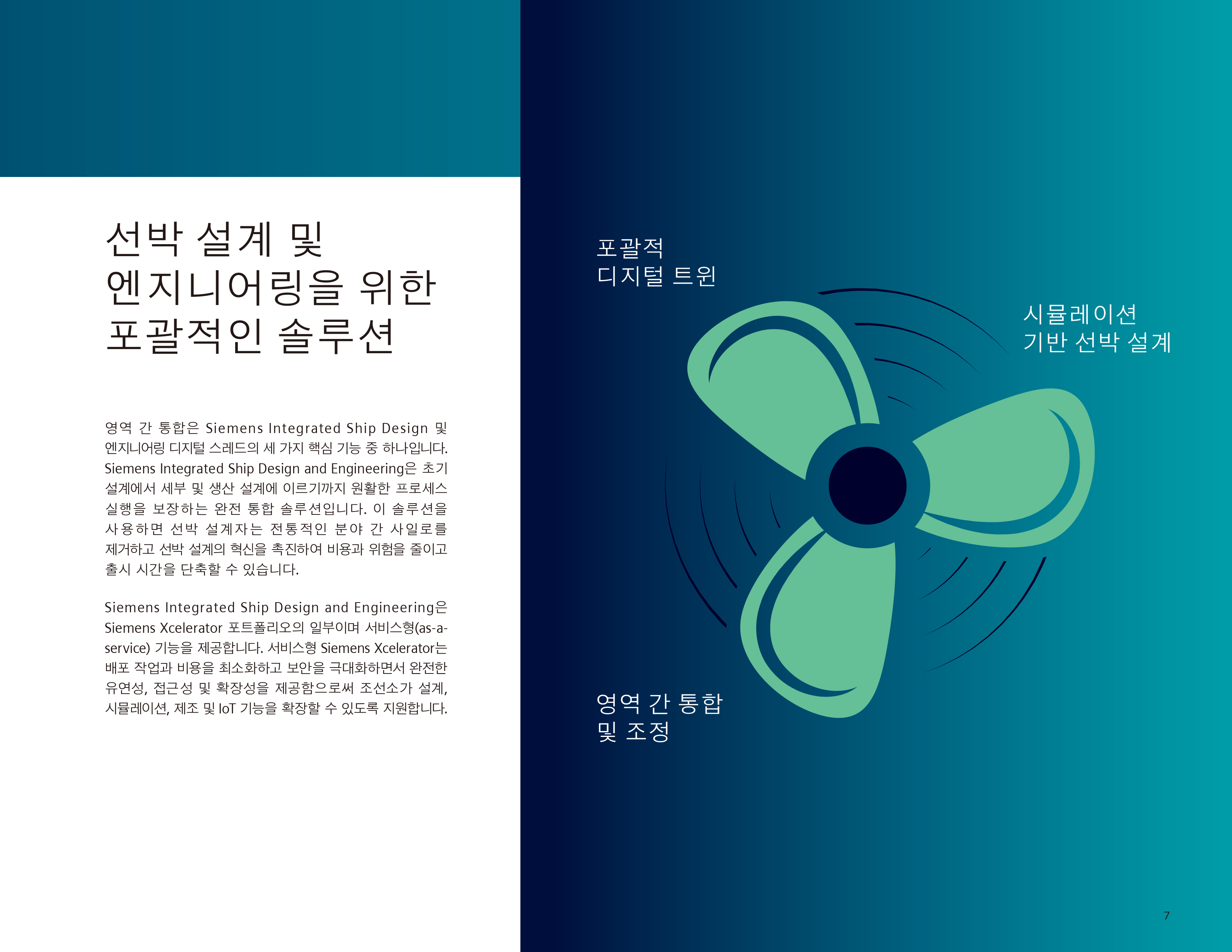 선박 설계 및 엔지니어링을 위한 포괄적인 솔루션

영역 간 통합은 Siemens Integrated Ship Design 및 엔지니어링 디지털 스레드의 세 가지 핵심 기능 중 하나입니다. Siemens Integrated Ship Design and Engineering은 초기 설계에서 세부 및 생산 설계에 이르기까지 원활한 프로세스 실행을 보장하는 완전 통합 솔루션입니다. 이 솔루션을 사용하면 선박 설계자는 전통적인 분야 간 사일로를 제거하고 선박 설계의 혁신을 촉진하여 비용과 위험을 줄이고 출시 시간을 단축할 수 있습니다.

Siemens Integrated Ship Design and Engineering은 Siemens Xcelerator 포트폴리오의 일부이며 서비스형(as-a-service) 기능을 제공합니다. 서비스형 Siemens Xcelerator는 배포 작업과 비용을 최소화하고 보안을 극대화하면서 완전한 유연성, 접근성 및 확장성을 제공함으로써 조선소가 설계, 시뮬레이션, 제조 및 IoT 기능을 확장할 수 있도록 지원합니다.

포괄적
디지털 트윈

시뮬레이션
기반 선박 설계

영역 간 통합
및 조정

7